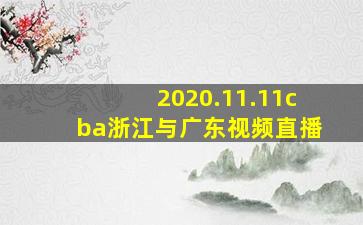 2020.11.11cba浙江与广东视频直播